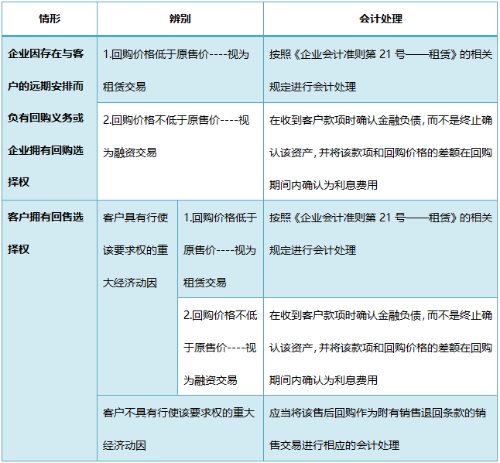 | 情形 | 辨别 | | 会计处理 |
|---|---|---|---|
| 企业因存在与客户的远期安排而负有回购义务或企业拥有回购选择权 | 1.回购价格低于原售价----视为租赁交易 | | 按照《企业会计准则第 21 号——租赁》的相关规定进行会计处理 |
| | 2.回购价格不低于原售价----视为融资交易 | | 在收到客户款项时确认金融负债，而不是终止确认该资产，并将该款项和回购价格的差额在回购期间内确认为利息费用 |
| 客户拥有回售选择权 | 客户具有行使该要求权的重大经济动因 | 1.回购价格低于原售价----视为租赁交易 | 按照《企业会计准则第 21 号——租赁》的相关规定进行会计处理 |
| | | 2.回购价格不低于原售价----视为融资交易 | 在收到客户款项时确认金融负债，而不是终止确认该资产，并将该款项和回购价格的差额在回购期间内确认为利息费用 |
| | 客户不具有行使该要求权的重大经济动因 | | 应当将该售后回购作为附有销售退回条款的销售交易进行相应的会计处理 |